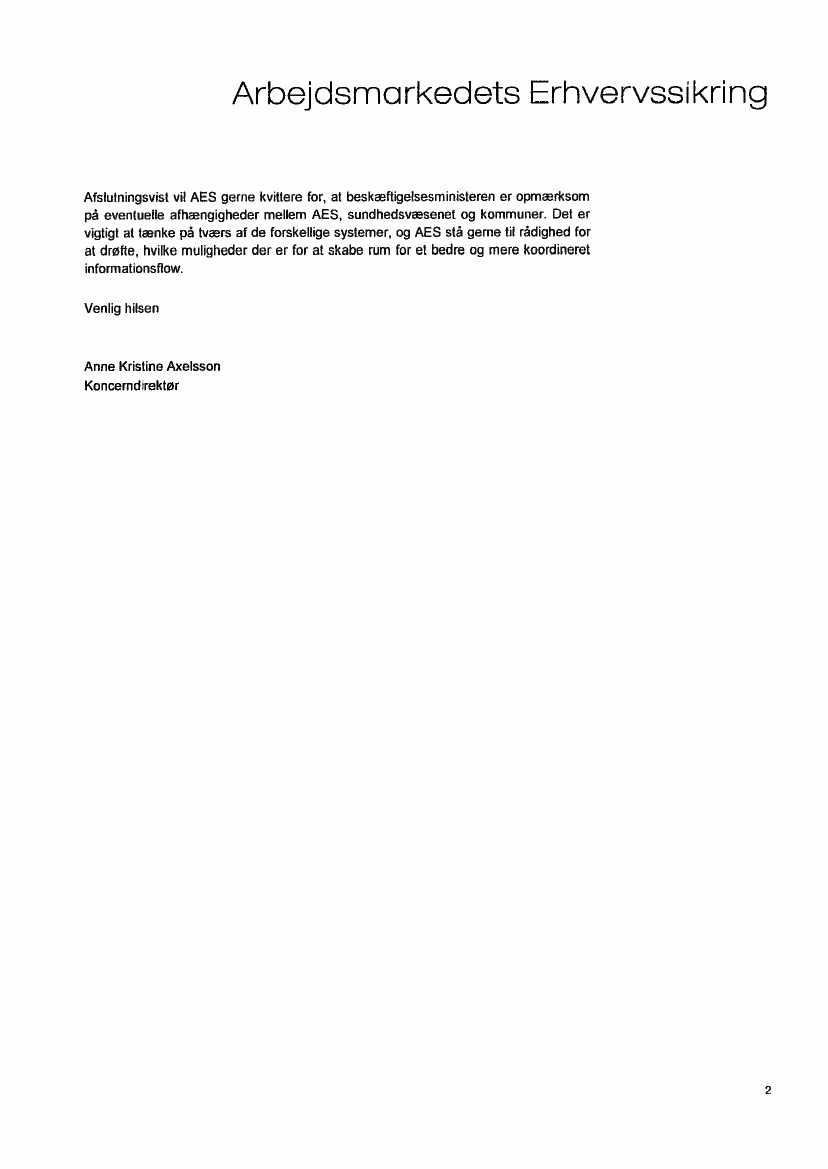 Arbejdsmarkedets Erhvervssikring

Afslutningsvist vil AES gerne kvittere for, at beskæftigelsesministeren er opmærksom på eventuelle afhængigheder mellem AES, sundhedsvæsenet og kommuner. Det er vigtigt at tænke på tværs af de forskellige systemer, og AES stå gerne til rådighed for at drøfte, hvilke muligheder der er for at skabe rum for et bedre og mere koordineret informationsflow.

Venlig hilsen

Anne Kristine Axelsson
Koncerndirektør

2